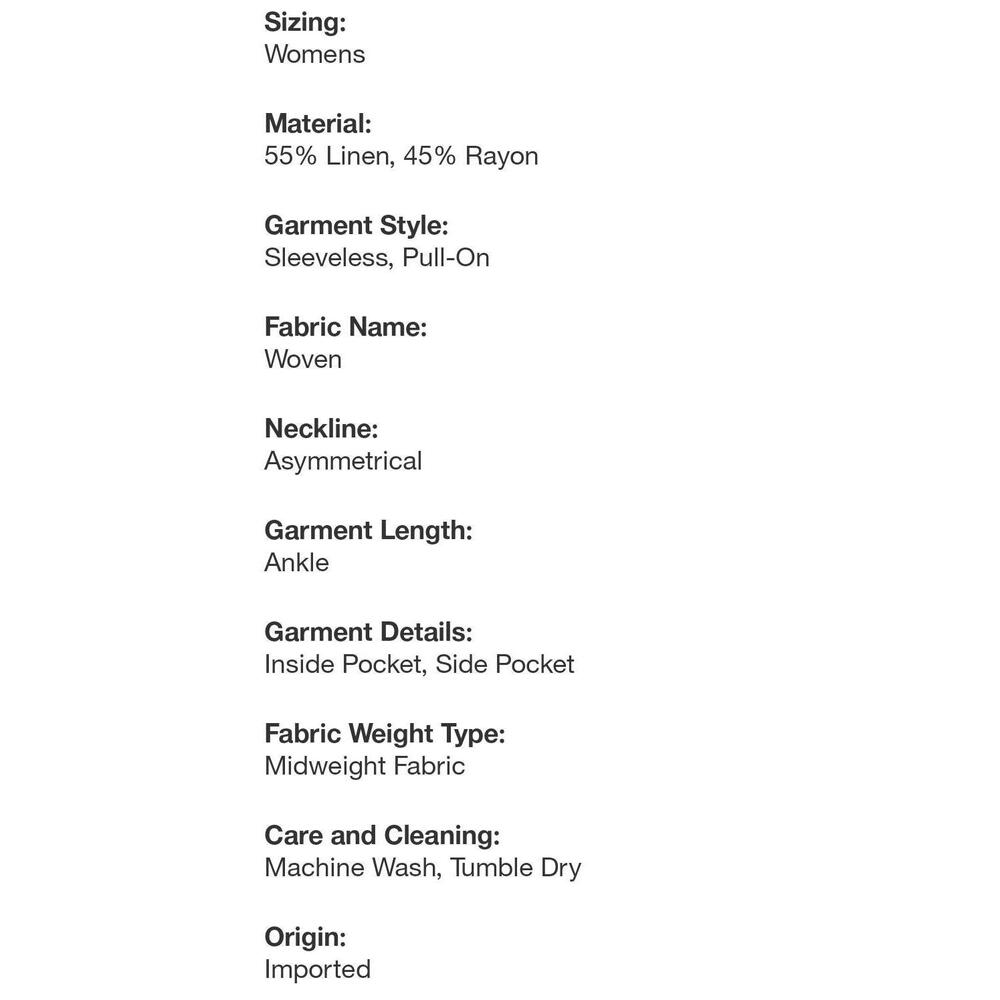 Sizing:
Womens

Material:
55% Linen, 45% Rayon

Garment Style:
Sleeveless, Pull-On

Fabric Name:
Woven

Neckline:
Asymmetrical

Garment Length:
Ankle

Garment Details:
Inside Pocket, Side Pocket

Fabric Weight Type:
Midweight Fabric

Care and Cleaning:
Machine Wash, Tumble Dry

Origin:
Imported